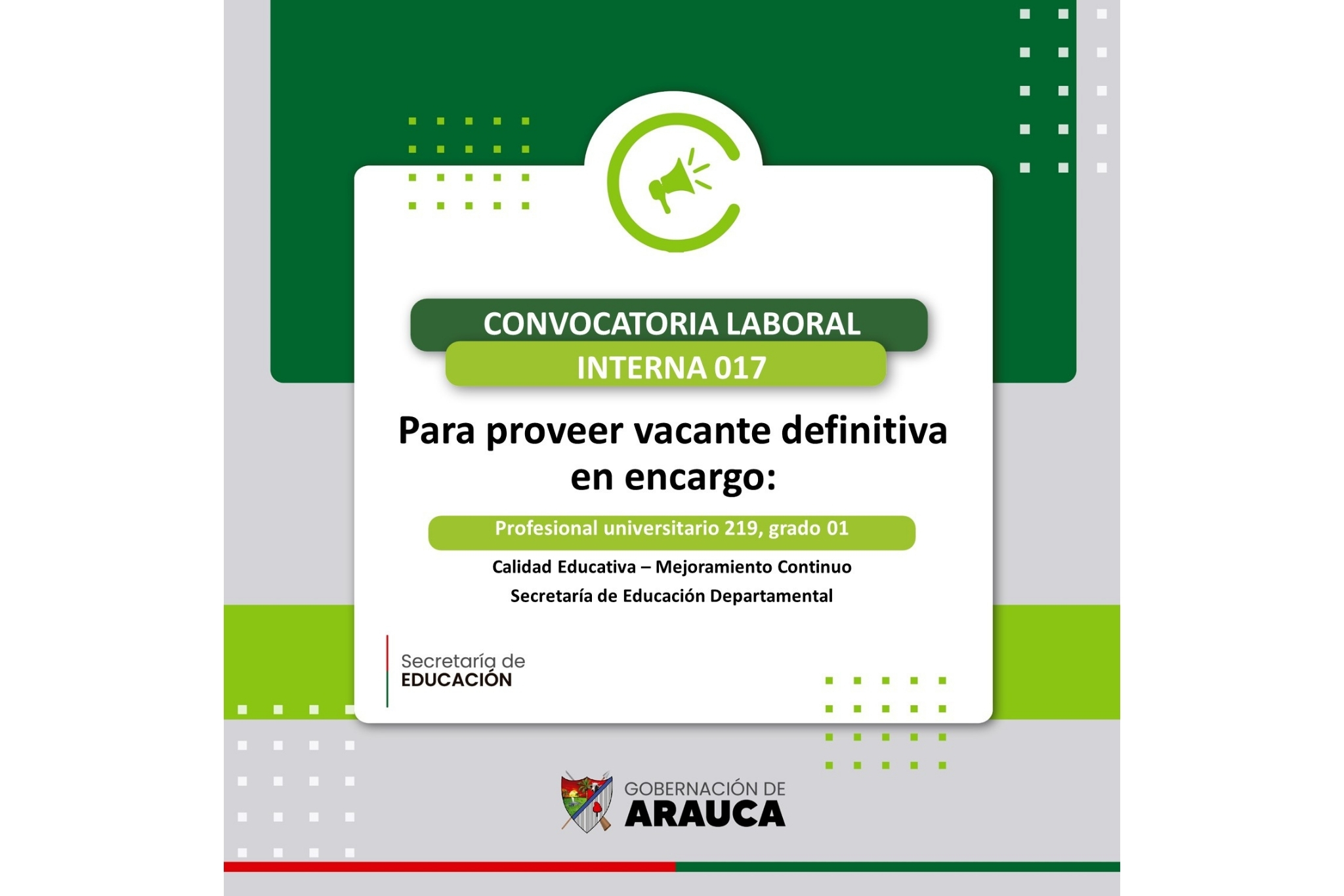 CONVOCATORIA LABORAL
INTERNA 017

Para proveer vacante definitiva en encargo:

Profesional universitario 219, grado 01

Calidad Educativa – Mejoramiento Continuo
Secretaría de Educación Departamental

Secretaría de
EDUCACIÓN

GOBERNACIÓN DE
ARAUCA